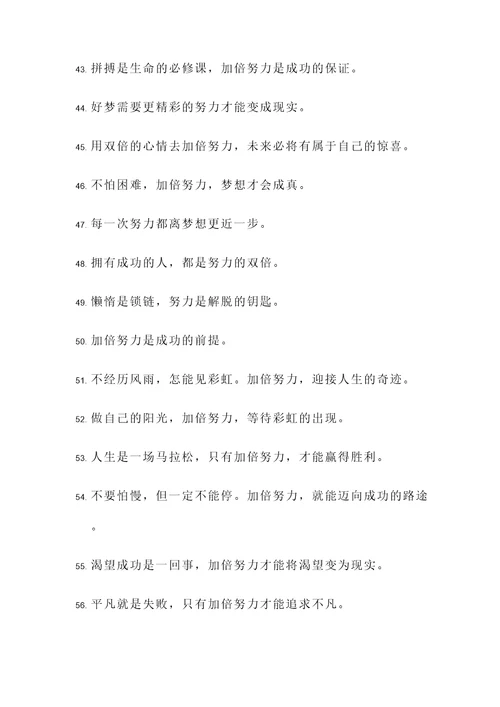 43. 拼搏是生命的必修课，加倍努力是成功的保证。

44. 好梦需要更精彩的努力才能变成现实。

45. 用双倍的心情去加倍努力，未来必将有属于自己的惊喜。

46. 不怕困难，加倍努力，梦想才会成真。

47. 每一次努力都离梦想更近一步。

48. 拥有成功的人，都是努力的双倍。

49. 懒惰是锁链，努力是解脱的钥匙。

50. 加倍努力是成功的前提。

51. 不经历风雨，怎能见彩虹。加倍努力，迎接人生的奇迹。

52. 做自己的阳光，加倍努力，等待彩虹的出现。

53. 人生是一场马拉松，只有加倍努力，才能赢得胜利。

54. 不要怕慢，但一定不能停。加倍努力，就能迈向成功的路途。

55. 渴望成功是一回事，加倍努力才能将渴望变为现实。

56. 平凡就是失败，只有加倍努力才能追求不凡。